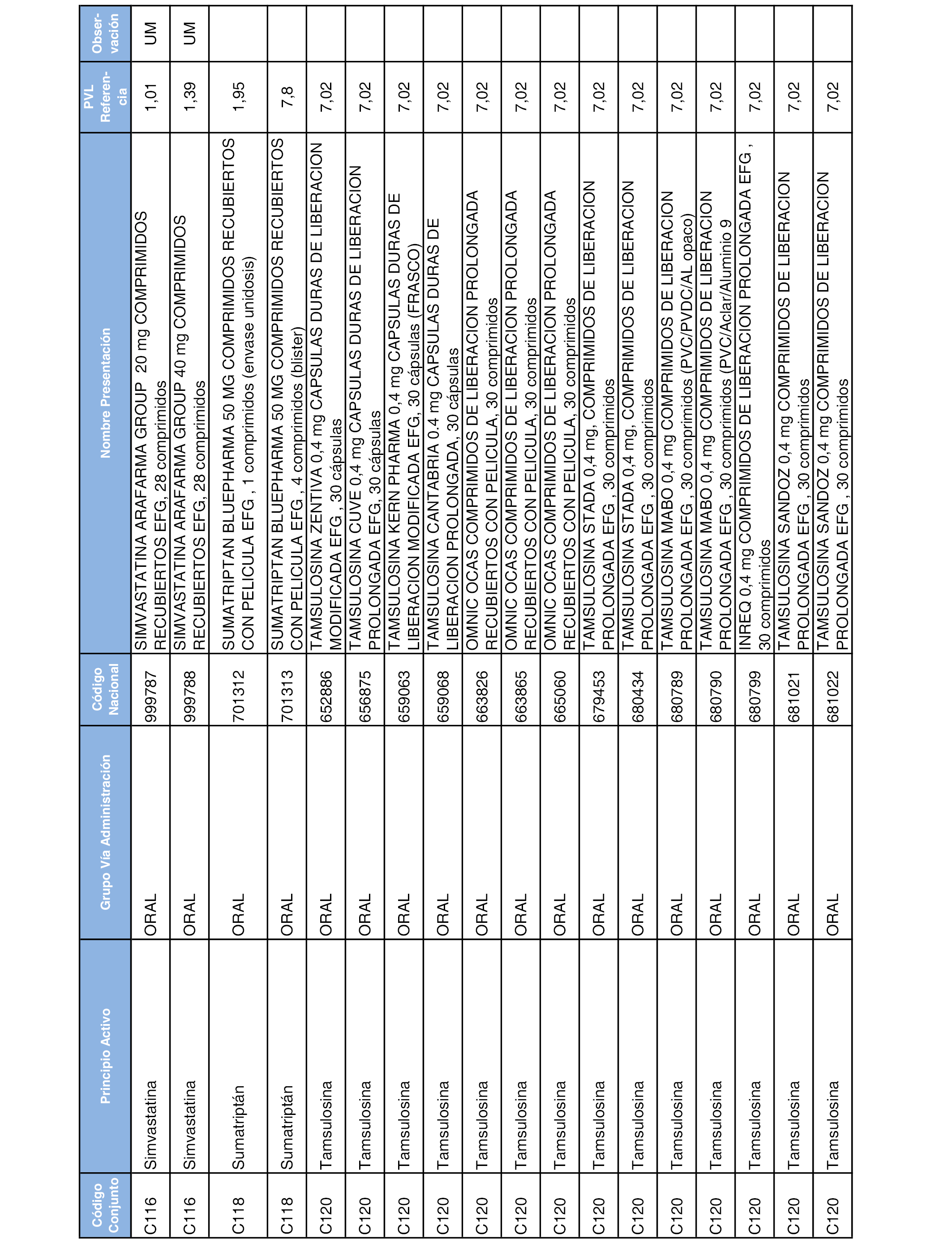 | Código Conjunto | Principio Activo | Grupo Vía Administración | Código Nacional | Nombre Presentación | PVL Referencia | Observación |
|---|---|---|---|---|---|---|
| C116 | Simvastatina | ORAL | 999787 | SIMVASTATINA ARAFARMA GROUP 20 mg COMPRIMIDOS RECUBIERTOS EFG, 28 comprimidos | 1,01 | UM |
| C116 | Simvastatina | ORAL | 999788 | SIMVASTATINA ARAFARMA GROUP 40 mg COMPRIMIDOS RECUBIERTOS EFG, 28 comprimidos | 1,39 | UM |
| C118 | Sumatriptán | ORAL | 701312 | SUMATRIPTAN BLUEPHARMA 50 MG COMPRIMIDOS RECUBIERTOS CON PELICULA EFG , 1 comprimidos (envase unidosis) | 1,95 | |
| C118 | Sumatriptán | ORAL | 701313 | SUMATRIPTAN BLUEPHARMA 50 MG COMPRIMIDOS RECUBIERTOS CON PELICULA EFG , 4 comprimidos (blister) | 7,8 | |
| C120 | Tamsulosina | ORAL | 652886 | TAMSULOSINA ZENTIVA 0,4 mg CAPSULAS DURAS DE LIBERACION MODIFICADA EFG , 30 cápsulas | 7,02 | |
| C120 | Tamsulosina | ORAL | 656875 | TAMSULOSINA CUVE 0,4 mg CAPSULAS DURAS DE LIBERACION PROLONGADA EFG, 30 cápsulas | 7,02 | |
| C120 | Tamsulosina | ORAL | 659063 | TAMSULOSINA KERN PHARMA 0,4 mg CAPSULAS DURAS DE LIBERACION MODIFICADA EFG, 30 cápsulas (FRASCO) | 7,02 | |
| C120 | Tamsulosina | ORAL | 659068 | TAMSULOSINA CANTABRIA 0.4 mg CAPSULAS DURAS DE LIBERACION PROLONGADA, 30 cápsulas | 7,02 | |
| C120 | Tamsulosina | ORAL | 663826 | OMNIC OCAS COMPRIMIDOS DE LIBERACION PROLONGADA RECUBIERTOS CON PELICULA, 30 comprimidos | 7,02 | |
| C120 | Tamsulosina | ORAL | 663865 | OMNIC OCAS COMPRIMIDOS DE LIBERACION PROLONGADA RECUBIERTOS CON PELICULA, 30 comprimidos | 7,02 | |
| C120 | Tamsulosina | ORAL | 665060 | OMNIC OCAS COMPRIMIDOS DE LIBERACION PROLONGADA RECUBIERTOS CON PELICULA, 30 comprimidos | 7,02 | |
| C120 | Tamsulosina | ORAL | 679453 | TAMSULOSINA STADA 0,4 mg, COMPRIMIDOS DE LIBERACION PROLONGADA EFG , 30 comprimidos | 7,02 | |
| C120 | Tamsulosina | ORAL | 680434 | TAMSULOSINA STADA 0,4 mg, COMPRIMIDOS DE LIBERACION PROLONGADA EFG , 30 comprimidos | 7,02 | |
| C120 | Tamsulosina | ORAL | 680789 | TAMSULOSINA MABO 0,4 mg COMPRIMIDOS DE LIBERACION PROLONGADA EFG , 30 comprimidos (PVC/PVDC/AL opaco) | 7,02 | |
| C120 | Tamsulosina | ORAL | 680790 | TAMSULOSINA MABO 0,4 mg COMPRIMIDOS DE LIBERACION PROLONGADA EFG , 30 comprimidos (PVC/Aclar/Aluminio 9 | 7,02 | |
| C120 | Tamsulosina | ORAL | 680799 | INREQ 0,4 mg COMPRIMIDOS DE LIBERACION PROLONGADA EFG , 30 comprimidos | 7,02 | |
| C120 | Tamsulosina | ORAL | 681021 | TAMSULOSINA SANDOZ 0,4 mg COMPRIMIDOS DE LIBERACION PROLONGADA EFG , 30 comprimidos | 7,02 | |
| C120 | Tamsulosina | ORAL | 681022 | TAMSULOSINA SANDOZ 0,4 mg COMPRIMIDOS DE LIBERACION PROLONGADA EFG , 30 comprimidos | 7,02 | |